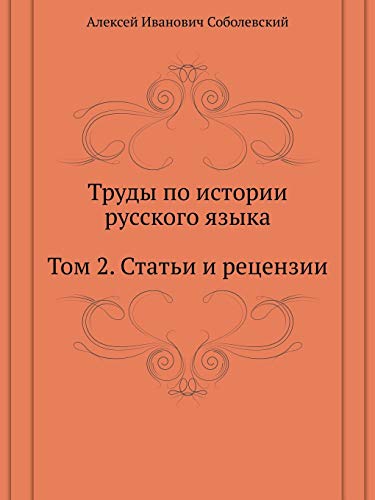 Алексей Иванович Соболевский

Труды по истории русского языка

Том 2. Статьи и рецензии